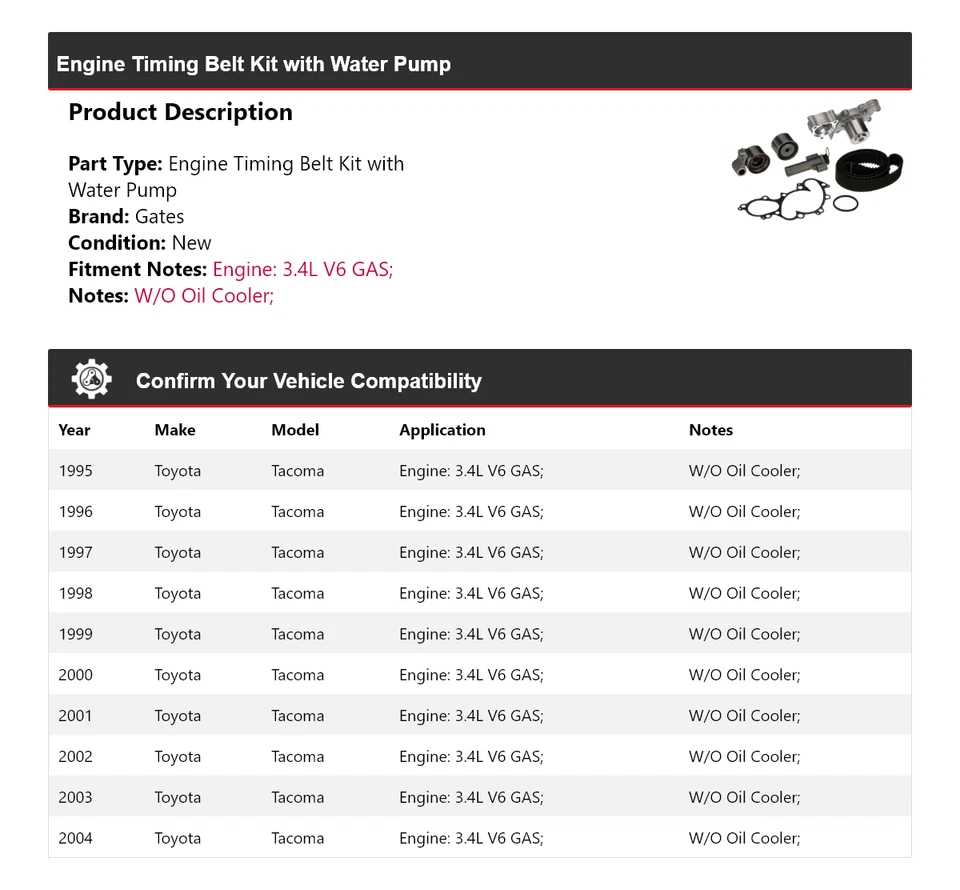 Engine Timing Belt Kit with Water Pump

Product Description

Part Type: Engine Timing Belt Kit with Water Pump
Brand: Gates
Condition: New
Fitment Notes: Engine: 3.4L V6 GAS;
Notes: W/O Oil Cooler;

Confirm Your Vehicle Compatibility

| Year | Make | Model | Application | Notes |
|---|---|---|---|---|
| 1995 | Toyota | Tacoma | Engine: 3.4L V6 GAS; | W/O Oil Cooler; |
| 1996 | Toyota | Tacoma | Engine: 3.4L V6 GAS; | W/O Oil Cooler; |
| 1997 | Toyota | Tacoma | Engine: 3.4L V6 GAS; | W/O Oil Cooler; |
| 1998 | Toyota | Tacoma | Engine: 3.4L V6 GAS; | W/O Oil Cooler; |
| 1999 | Toyota | Tacoma | Engine: 3.4L V6 GAS; | W/O Oil Cooler; |
| 2000 | Toyota | Tacoma | Engine: 3.4L V6 GAS; | W/O Oil Cooler; |
| 2001 | Toyota | Tacoma | Engine: 3.4L V6 GAS; | W/O Oil Cooler; |
| 2002 | Toyota | Tacoma | Engine: 3.4L V6 GAS; | W/O Oil Cooler; |
| 2003 | Toyota | Tacoma | Engine: 3.4L V6 GAS; | W/O Oil Cooler; |
| 2004 | Toyota | Tacoma | Engine: 3.4L V6 GAS; | W/O Oil Cooler; |